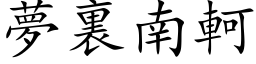 夢裏南軻